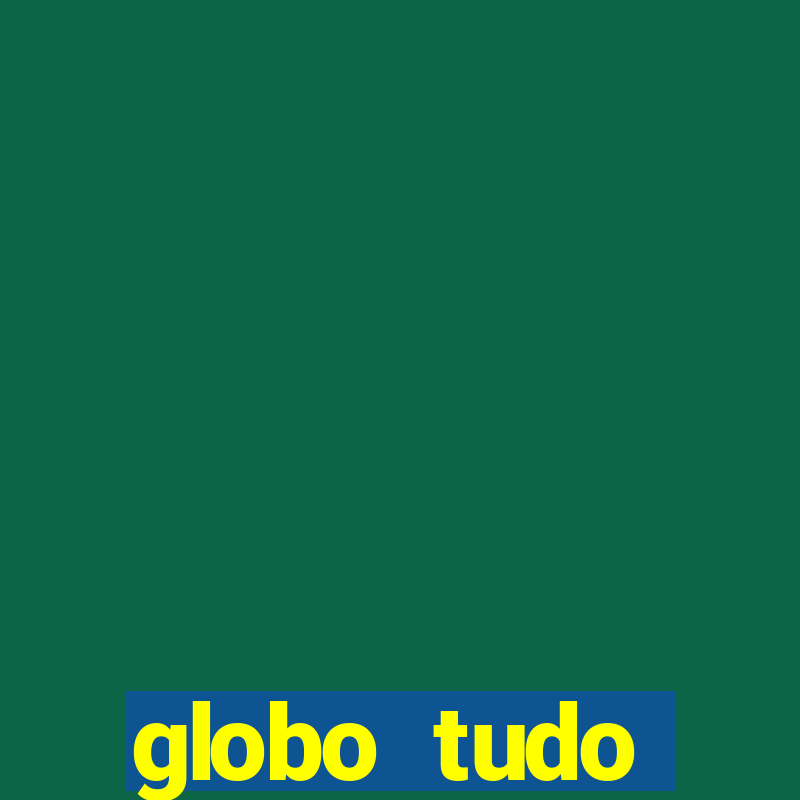 globo tudo